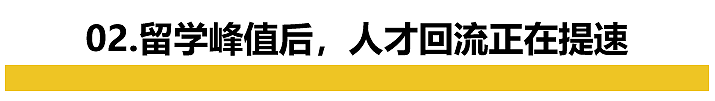 02.留学峰值后，人才回流正在提速